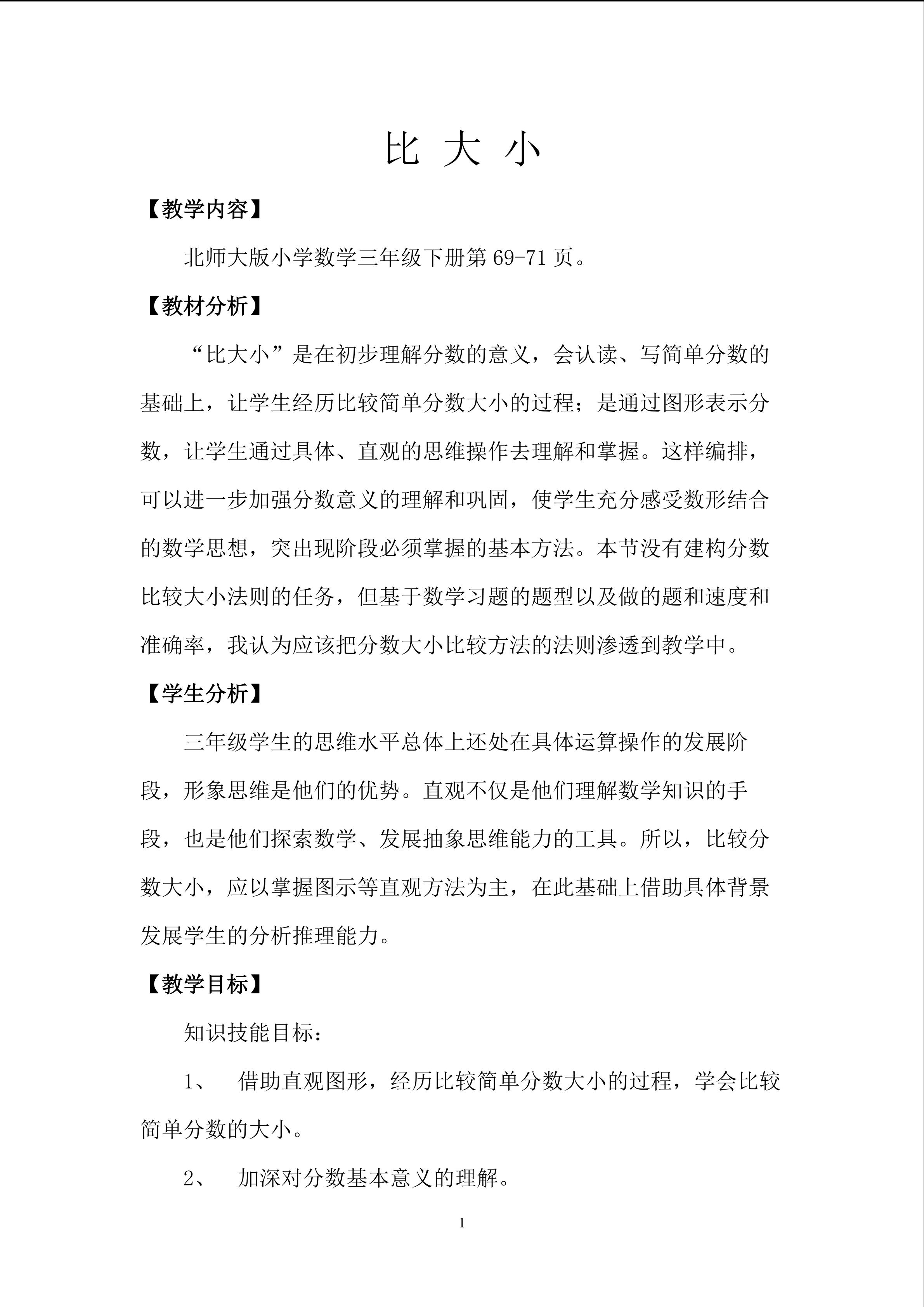 比 大 小

【教学内容】

北师大版小学数学三年级下册第 69-71 页。

【教材分析】

“比大小”是在初步理解分数的意义，会认读、写简单分数的基础上，让学生经历比较简单分数大小的过程；是通过图形表示分数，让学生通过具体、直观的思维操作去理解和掌握。这样编排，可以进一步加强分数意义的理解和巩固，使学生充分感受数形结合的数学思想，突出现阶段必须掌握的基本方法。本节没有建构分数比较大小法则的任务，但基于数学习题的题型以及做的题和速度和准确率，我认为应该把分数大小比较方法的法则渗透到教学中。

【学生分析】

三年级学生的思维水平总体上还处在具体运算操作的发展阶段，形象思维是他们的优势。直观不仅是他们理解数学知识的手段，也是他们探索数学、发展抽象思维能力的工具。所以，比较分数大小，应以掌握图示等直观方法为主，在此基础上借助具体背景发展学生的分析推理能力。

【教学目标】

知识技能目标：

1、 借助直观图形，经历比较简单分数大小的过程，学会比较简单分数的大小。

2、 加深对分数基本意义的理解。

1